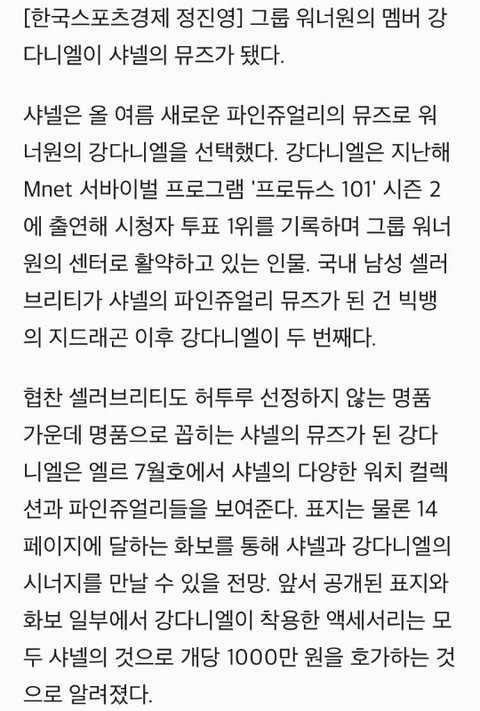 [한국스포츠경제 정진영] 그룹 워너원의 멤버 강다니엘이 샤넬의 뮤즈가 됐다.

샤넬은 올 여름 새로운 파인쥬얼리의 뮤즈로 워너원의 강다니엘을 선택했다. 강다니엘은 지난해 Mnet 서바이벌 프로그램 '프로듀스 101' 시즌 2에 출연해 시청자 투표 1위를 기록하며 그룹 워너원의 센터로 활약하고 있는 인물. 국내 남성 셀러브리티가 샤넬의 파인쥬얼리 뮤즈가 된 건 빅뱅의 지드래곤 이후 강다니엘이 두 번째다.

협찬 셀러브리티도 허투루 선정하지 않는 명품 가운데 명품으로 꼽히는 샤넬의 뮤즈가 된 강다니엘은 엘르 7월호에서 샤넬의 다양한 워치 컬렉션과 파인쥬얼리들을 보여준다. 표지는 물론 14페이지에 달하는 화보를 통해 샤넬과 강다니엘의 시너지를 만날 수 있을 전망. 앞서 공개된 표지와 화보 일부에서 강다니엘이 착용한 액세서리는 모두 샤넬의 것으로 개당 1000만 원을 호가하는 것으로 알려졌다.